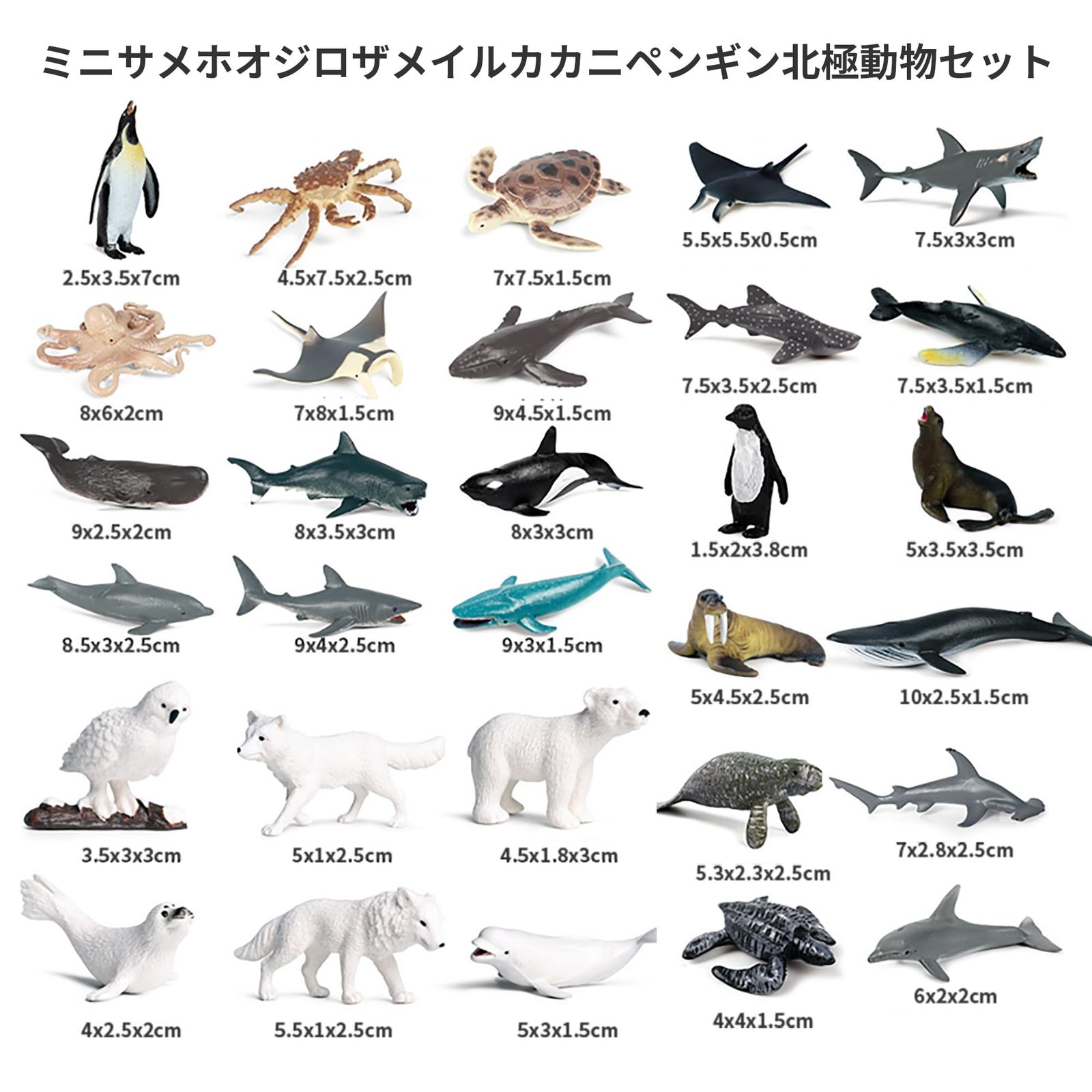 ミニサメホオジロザメイルカカニペンギン北極動物セット

2.5x3.5x7cm

4.5x7.5x2.5cm

7x7.5x1.5cm

8x6x2cm

7x8x1.5cm

9x4.5x1.5cm

9x2.5x2cm

8x3.5x3cm

8x3x3cm

8.5x3x2.5cm

9x4x2.5cm

9x3x1.5cm

3.5x3x3cm

5x1x2.5cm

4.5x1.8x3cm

4x2.5x2cm

5.5x1x2.5cm

5x3x1.5cm

5.5x5.5x0.5cm

7.5x3x3cm

7.5x3.5x2.5cm

7.5x3.5x1.5cm

1.5x2x3.8cm

5x3.5x3.5cm

5x4.5x2.5cm

10x2.5x1.5cm

5.3x2.3x2.5cm

7x2.8x2.5cm

4x4x1.5cm

6x2x2cm